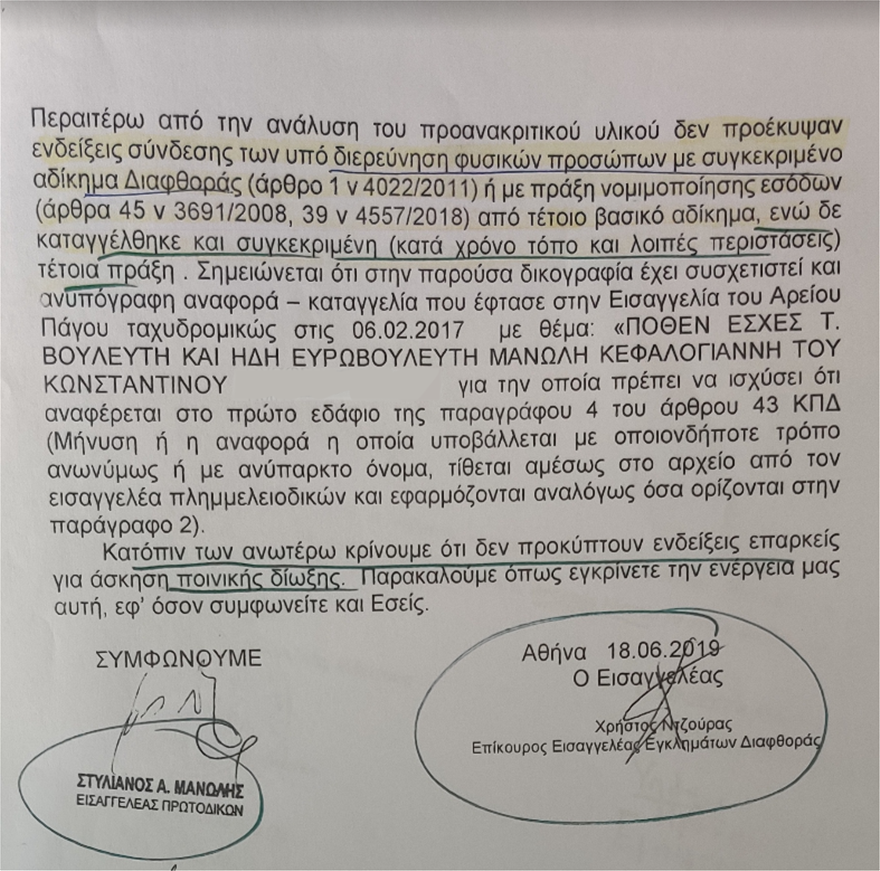 Περαιτέρω από την ανάλυση του προανακριτικού υλικού δεν προέκυψαν ενδείξεις σύνδεσης των υπό διερεύνηση φυσικών προσώπων με συγκεκριμένο αδίκημα Διαφθοράς (άρθρο 1 ν 4022/2011) ή με πράξη νομιμοποίησης εσόδων (άρθρα 45 ν 3691/2008, 39 ν 4557/2018) από τέτοιο βασικό αδίκημα, ενώ δε καταγγέλθηκε και συγκεκριμένη (κατά χρόνο τόπο και λοιπές περιστάσεις) τέτοια πράξη . Σημειώνεται ότι στην παρούσα δικογραφία έχει συσχετιστεί και ανυπόγραφη αναφορά – καταγγελία που έφτασε στην Εισαγγελία του Αρείου Πάγου ταχυδρομικώς στις 06.02.2017 με θέμα: «ΠΟΘΕΝ ΕΣΧΕΣ Τ. ΒΟΥΛΕΥΤΗ ΚΑΙ ΗΔΗ ΕΥΡΩΒΟΥΛΕΥΤΗ ΜΑΝΩΛΗ ΚΕΦΑΛΟΓΙΑΝΝΗ ΤΟΥ ΚΩΝΣΤΑΝΤΙΝΟΥ για την οποία πρέπει να ισχύσει ότι αναφέρεται στο πρώτο εδάφιο της παραγράφου 4 του άρθρου 43 ΚΠΔ (Μήνυση ή η αναφορά η οποία υποβάλλεται με οποιονδήποτε τρόπο ανωνύμως ή με ανύπαρκτο όνομα, τίθεται αμέσως στο αρχείο από τον εισαγγελέα πλημμελειοδικών και εφαρμόζονται αναλόγως όσα ορίζονται στην παράγραφο 2).

Κατόπιν των ανωτέρω κρίνουμε ότι δεν προκύπτουν ενδείξεις επαρκείς για άσκηση ποινικής δίωξης. Παρακαλούμε όπως εγκρίνετε την ενέργεια μας αυτή, εφ' όσον συμφωνείτε και Εσείς.

ΣΥΜΦΩΝΟΥΜΕ

ΣΤΥΛΙΑΝΟΣ Α. ΜΑΝΩΛΗΣ
ΕΙΣΑΓΓΕΛΕΑΣ ΠΡΩΤΟΔΙΚΩΝ

Αθήνα 18.06.2019
Ο Εισαγγελέας

Χρήστος Ντζούρας
Επίκουρος Εισαγγελέας Εγκλημάτων Διαφθοράς